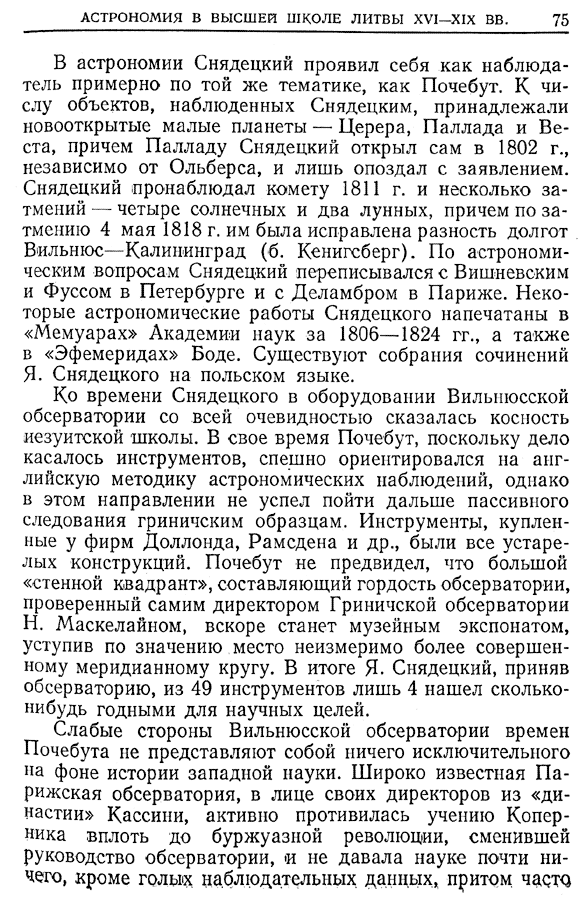 АСТРОНОМИЯ В ВЫСШЕЙ ШКОЛЕ ЛИТВЫ XVI—XIX ВВ. 75

В астрономии Снядецкий проявил себя как наблюдатель примерно по той же тематике, как Почебут. К числу объектов, наблюденных Снядецким, принадлежали новооткрытые малые планеты — Церера, Паллада и Веста, причем Палладу Снядецкий открыл сам в 1802 г., независимо от Ольберса, и лишь опоздал с заявлением. Снядецкий пронаблюдал комету 1811 г. и несколько затмений — четыре солнечных и два лунных, причем по затмению 4 мая 1818 г. им была исправлена разность долгот Вильнюс—Калининград (б. Кенигсберг). По астрономическим вопросам Снядецкий переписывался с Вишневским и Фуссом в Петербурге и с Деламбром в Париже. Некоторые астрономические работы Снядецкого напечатаны в «Мемуарах» Академии наук за 1806—1824 гг., а также в «Эфемеридах» Боде. Существуют собрания сочинений Я. Снядецкого на польском языке.

Ко времени Снядецкого в оборудовании Вильнюсской обсерватории со всей очевидностью сказалась косность иезуитской школы. В свое время Почебут, поскольку дело касалось инструментов, спешно ориентировался на английскую методику астрономических наблюдений, однако в этом направлении не успел пойти дальше пассивного следования гриничским образцам. Инструменты, купленные у фирм Доллонда, Рамсдена и др., были все устарелых конструкций. Почебут не предвидел, что большой «стенной квадрант», составляющий гордость обсерватории, проверенный самим директором Гриничской обсерватории Н. Маскелайном, вскоре станет музейным экспонатом, уступив по значению место неизмеримо более совершенному меридианному кругу. В итоге Я. Снядецкий, приняв обсерваторию, из 49 инструментов лишь 4 нашел сколько-нибудь годными для научных целей.

Слабые стороны Вильнюсской обсерватории времен Почебута не представляют собой ничего исключительного на фоне истории западной науки. Широко известная Парижская обсерватория, в лице своих директоров из «династии» Кассини, активно противилась учению Коперника вплоть до буржуазной революции, сменившей руководство обсерватории, и не давала науке почти ничего, кроме голых наблюдательных данных, притом часто